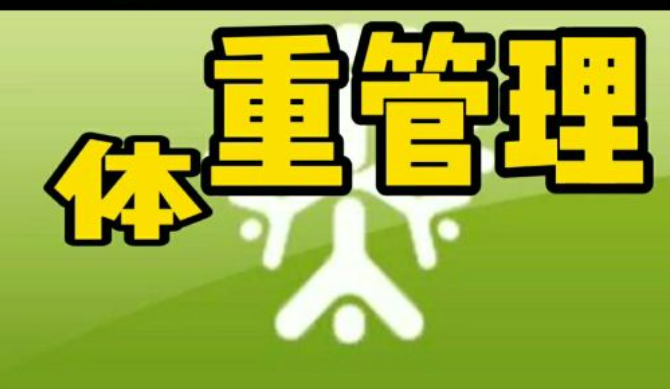 体重管理